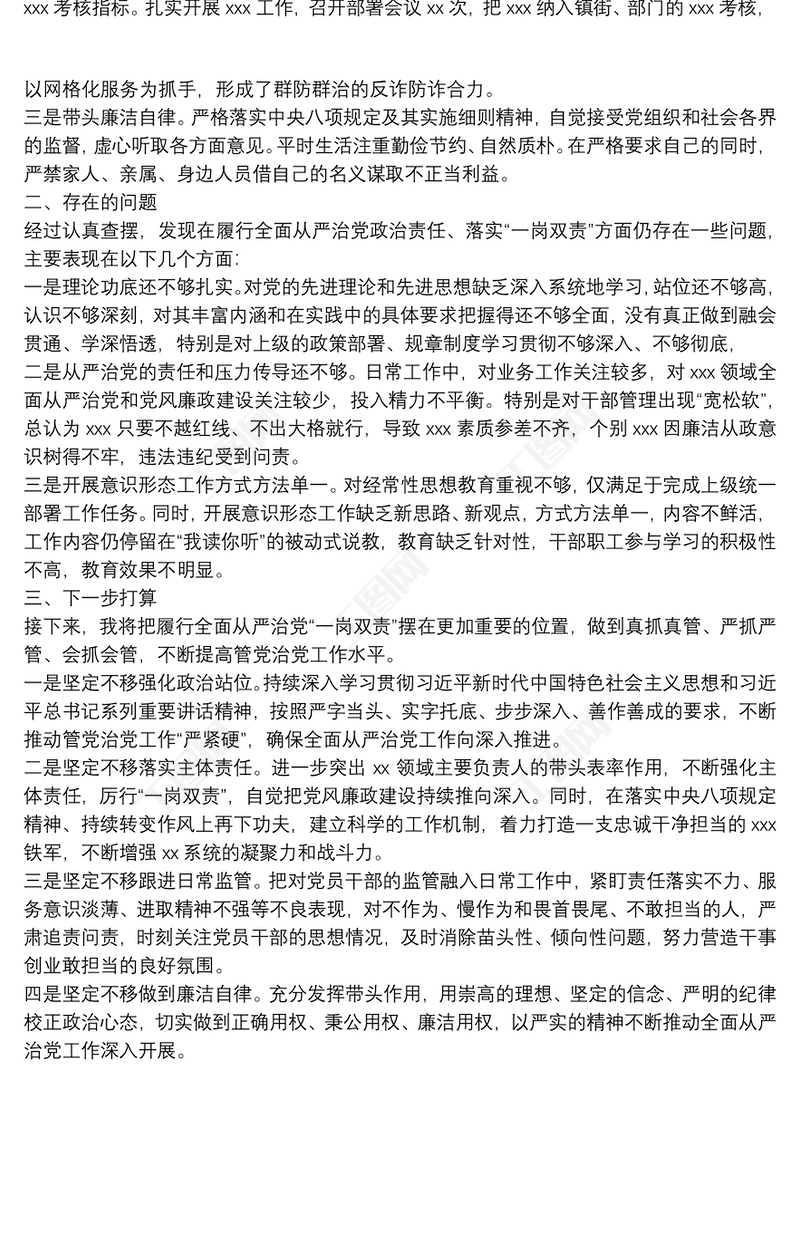 xxx 考核指标。扎实开展 xxx 工作，召开部署会议 xx 次，把 xxx 纳入镇街、部门的 xxx 考核，

以网格化服务为抓手，形成了群防群治的反诈防诈合力。
三是带头廉洁自律。严格落实中央八项规定及其实施细则精神，自觉接受党组织和社会各界的监督，虚心听取各方面意见。平时生活注重勤俭节约、自然质朴。在严格要求自己的同时，严禁家人、亲属、身边人员借自己的名义谋取不正当利益。
二、存在的问题
经过认真查摆，发现在履行全面从严治党政治责任、落实“一岗双责”方面仍存在一些问题，主要表现在以下几个方面：
一是理论功底还不够扎实。对党的先进理论和先进思想缺乏深入系统地学习，站位还不够高，认识不够深刻，对其丰富内涵和在实践中的具体要求把握得还不够全面，没有真正做到融会贯通、学深悟透，特别是对上级的政策部署、规章制度学习贯彻不够深入、不够彻底，
二是从严治党的责任和压力传导还不够。日常工作中，对业务工作关注较多，对 xxx 领域全面从严治党和党风廉政建设关注较少，投入精力不平衡。特别是对干部管理出现“宽松软”，总认为 xxx 只要不越红线、不出大格就行，导致 xxx 素质参差不齐，个别 xxx 因廉洁从政意识树得不牢，违法违纪受到问责。
三是开展意识形态工作方式方法单一。对经常性思想教育重视不够，仅满足于完成上级统一部署工作任务。同时，开展意识形态工作缺乏新思路、新观点，方式方法单一，内容不鲜活，工作内容仍停留在“我读你听”的被动式说教，教育缺乏针对性，干部职工参与学习的积极性不高，教育效果不明显。
三、下一步打算
接下来，我将把履行全面从严治党“一岗双责”摆在更加重要的位置，做到真抓真管、严抓严管、会抓会管，不断提高管党治党工作水平。
一是坚定不移强化政治站位。持续深入学习贯彻习近平新时代中国特色社会主义思想和习近平总书记系列重要讲话精神，按照严字当头、实字托底、步步深入、善作善成的要求，不断推动管党治党工作“严紧硬”，确保全面从严治党工作向深入推进。
二是坚定不移落实主体责任。进一步突出 xx 领域主要负责人的带头表率作用，不断强化主体责任，厉行“一岗双责”，自觉把党风廉政建设持续推向深入。同时，在落实中央八项规定精神、持续转变作风上再下功夫，建立科学的工作机制，着力打造一支忠诚干净担当的 xxx 铁军，不断增强 xx 系统的凝聚力和战斗力。
三是坚定不移跟进日常监管。把对党员干部的监管融入日常工作中，紧盯责任落实不力、服务意识淡薄、进取精神不强等不良表现，对不作为、慢作为和畏首畏尾、不敢担当的人，严肃追责问责，时刻关注党员干部的思想情况，及时消除苗头性、倾向性问题，努力营造干事创业敢担当的良好氛围。
四是坚定不移做到廉洁自律。充分发挥带头作用，用崇高的理想、坚定的信念、严明的纪律校正政治心态，切实做到正确用权、秉公用权、廉洁用权，以严实的精神不断推动全面从严治党工作深入开展。